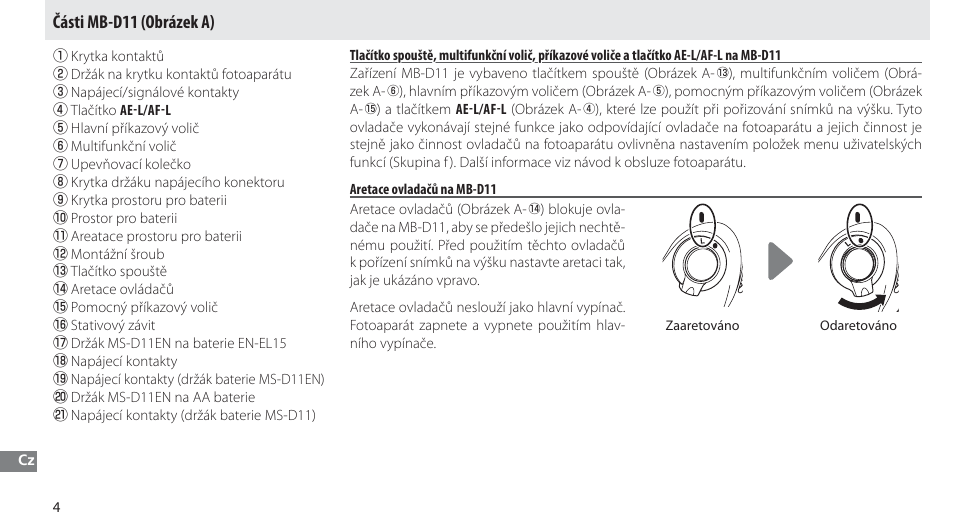 Části MB-D11 (Obrázek A)

① Krytka kontaktů
② Držák na krytku kontaktů fotoaparátu
③ Napájecí/signálové kontakty
④ Tlačítko AE-L/AF-L
⑤ Hlavní příkazový volič
⑥ Multifunkční volič
⑦ Upevňovací kolečko
⑧ Krytka držáku napájecího konektoru
⑨ Krytka prostoru pro baterii
⑩ Prostor pro baterii
⑪ Areatace prostoru pro baterii
⑫ Montážní šroub
⑬ Tlačítko spouště
⑭ Aretace ovládačů
⑮ Pomocný příkazový volič
⑯ Stativový závit
⑰ Držák MS-D11EN na baterie EN-EL15
⑱ Napájecí kontakty
⑲ Napájecí kontakty (držák baterie MS-D11EN)
⑳ Držák MS-D11EN na AA baterie
㉑ Napájecí kontakty (držák baterie MS-D11)

Tlačítko spouště, multifunkční volič, příkazové voliče a tlačítko AE-L/AF-L na MB-D11
Zařízení MB-D11 je vybaveno tlačítkem spouště (Obrázek A-⑬), multifunkčním voličem (Obrázek A-⑥), hlavním příkazovým voličem (Obrázek A-⑤), pomocným příkazovým voličem (Obrázek A-⑮) a tlačítkem AE-L/AF-L (Obrázek A-④), které lze použít při pořizování snímků na výšku. Tyto ovladače vykonávají stejné funkce jako odpovídající ovladače na fotoaparátu a jejich činnost je stejně jako činnost ovladačů na fotoaparátu ovlivněna nastavením položek menu uživatelských funkcí (Skupina f). Další informace viz návod k obsluze fotoaparátu.

Aretace ovladačů na MB-D11
Aretace ovladačů (Obrázek A-⑭) blokuje ovladače na MB-D11, aby se předešlo jejich nechtěnému použití. Před použitím těchto ovladačů k pořízení snímků na výšku nastavte aretaci tak, jak je ukázáno vpravo.

Aretace ovladačů neslouží jako hlavní vypínač. Fotoaparát zapnete a vypnete použitím hlavního vypínače.

Zaaretováno
Odaretováno

Cz

4